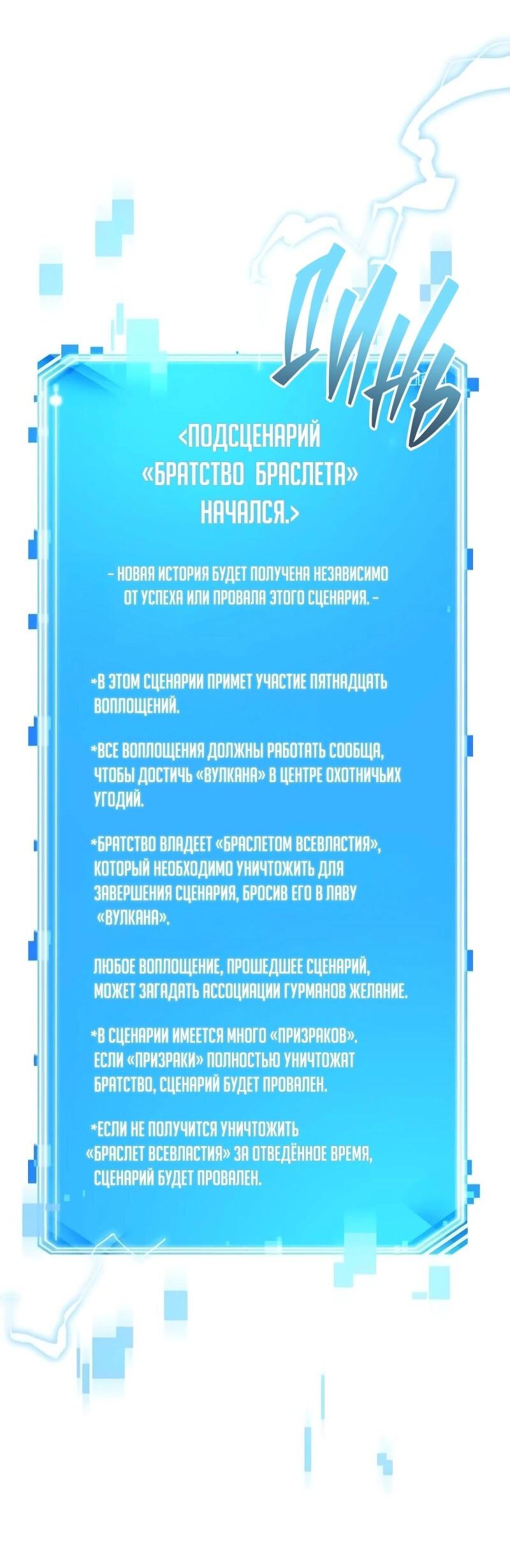 ДИНЬ

<ПОДСЦЕНАРИЙ «БРАТСТВО БРАСЛЕТА» НАЧАЛСЯ.>

– НОВАЯ ИСТОРИЯ БУДЕТ ПОЛУЧЕНА НЕЗАВИСИМО ОТ УСПЕХА ИЛИ ПРОВАЛА ЭТОГО СЦЕНАРИЯ. –

*В ЭТОМ СЦЕНАРИИ ПРИМЕТ УЧАСТИЕ ПЯТНАДЦАТЬ ВОПЛОЩЕНИЙ.

*ВСЕ ВОПЛОЩЕНИЯ ДОЛЖНЫ РАБОТАТЬ СООБЩА, ЧТОБЫ ДОСТИЧЬ «ВУЛКАНА» В ЦЕНТРЕ ОХОТНИЧЬИХ УГОДИЙ.

*БРАТСТВО ВЛАДЕЕТ «БРАСЛЕТОМ ВСЕВЛАСТИЯ», КОТОРЫЙ НЕОБХОДИМО УНИЧТОЖИТЬ ДЛЯ ЗАВЕРШЕНИЯ СЦЕНАРИЯ, БРОСИВ ЕГО В ЛАВУ «ВУЛКАНА».

ЛЮБОЕ ВОПЛОЩЕНИЕ, ПРОШЕДШЕЕ СЦЕНАРИЙ, МОЖЕТ ЗАГАДАТЬ АССОЦИАЦИИ ГУРМАНОВ ЖЕЛАНИЕ.

*В СЦЕНАРИИ ИМЕЕТСЯ МНОГО «ПРИЗРАКОВ». ЕСЛИ «ПРИЗРАКИ» ПОЛНОСТЬЮ УНИЧТОЖАТ БРАТСТВО, СЦЕНАРИЙ БУДЕТ ПРОВАЛЕН.

*ЕСЛИ НЕ ПОЛУЧИТСЯ УНИЧТОЖИТЬ «БРАСЛЕТ ВСЕВЛАСТИЯ» ЗА ОТВЕДЁННОЕ ВРЕМЯ, СЦЕНАРИЙ БУДЕТ ПРОВАЛЕН.